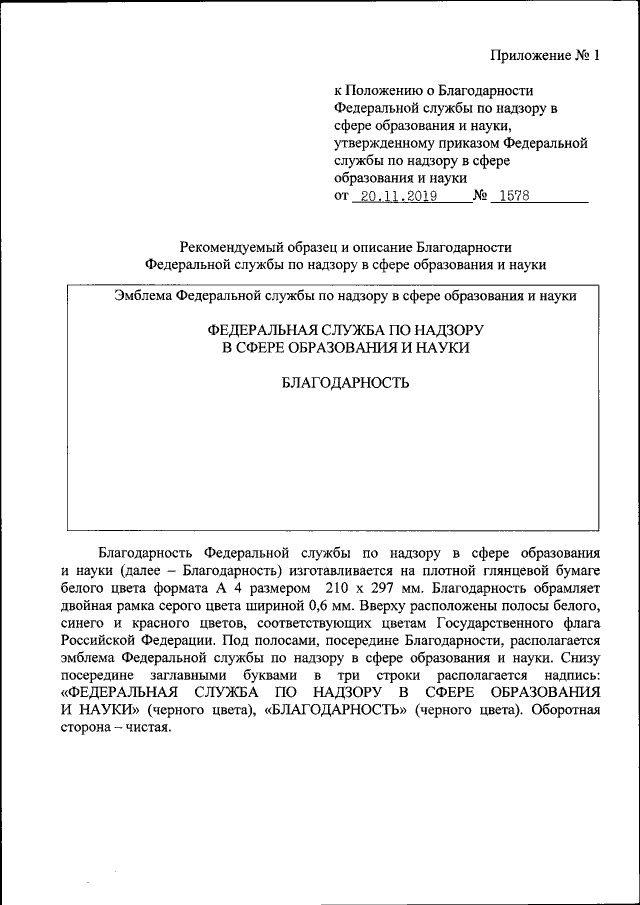 Приложение № 1

к Положению о Благодарности Федеральной службы по надзору в сфере образования и науки, утвержденному приказом Федеральной службы по надзору в сфере образования и науки
от 20.11.2019 № 1578

Рекомендуемый образец и описание Благодарности Федеральной службы по надзору в сфере образования и науки

Эмблема Федеральной службы по надзору в сфере образования и науки

ФЕДЕРАЛЬНАЯ СЛУЖБА ПО НАДЗОРУ В СФЕРЕ ОБРАЗОВАНИЯ И НАУКИ

БЛАГОДАРНОСТЬ

Благодарность Федеральной службы по надзору в сфере образования и науки (далее – Благодарность) изготавливается на плотной глянцевой бумаге белого цвета формата А 4 размером 210 х 297 мм. Благодарность обрамляет двойная рамка серого цвета шириной 0,6 мм. Вверху расположены полосы белого, синего и красного цветов, соответствующих цветам Государственного флага Российской Федерации. Под полосами, посередине Благодарности, располагается эмблема Федеральной службы по надзору в сфере образования и науки. Снизу посередине заглавными буквами в три строки располагается надпись: «ФЕДЕРАЛЬНАЯ СЛУЖБА ПО НАДЗОРУ В СФЕРЕ ОБРАЗОВАНИЯ И НАУКИ» (черного цвета), «БЛАГОДАРНОСТЬ» (черного цвета). Оборотная сторона – чистая.